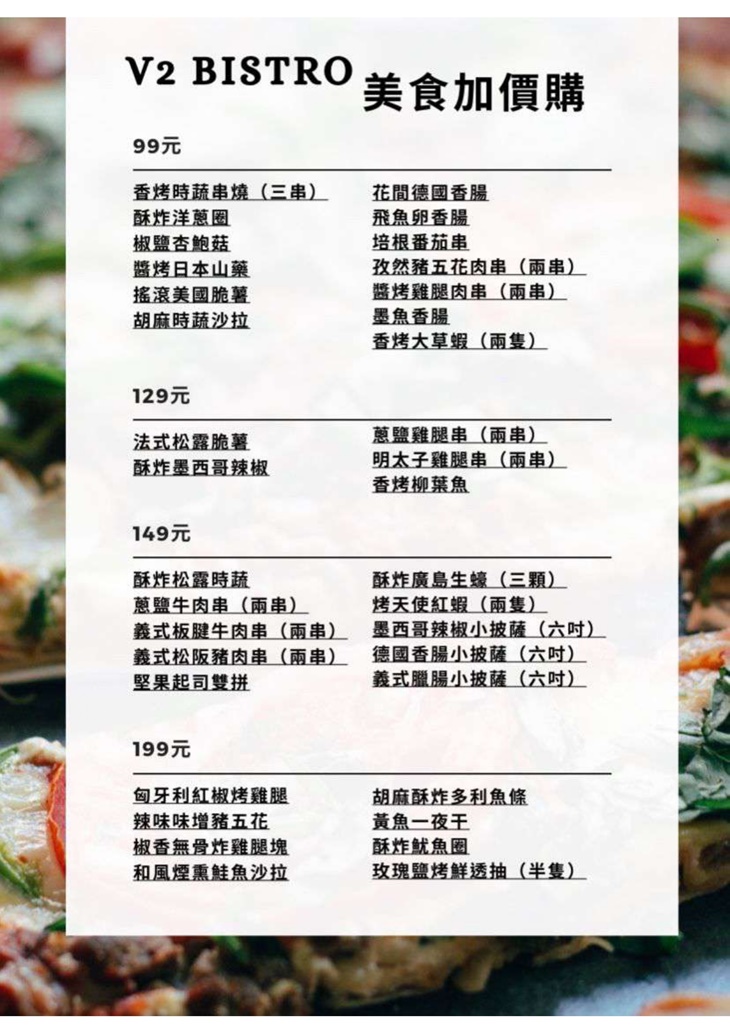 V2 BISTRO 美食加價購

99元

香烤時蔬串燒（三串）
酥炸洋蔥圈
椒鹽杏鮑菇
醬烤日本山藥
搖滾美國脆薯
胡麻時蔬沙拉

花間德國香腸
飛魚卵香腸
培根番茄串
孜然豬五花肉串（兩串）
醬烤雞腿肉串（兩串）
墨魚香腸
香烤大草蝦（兩隻）

129元

法式松露脆薯
酥炸墨西哥辣椒

蔥鹽雞腿串（兩串）
明太子雞腿串（兩串）
香烤柳葉魚

149元

酥炸松露時蔬
蔥鹽牛肉串（兩串）
義式板腱牛肉串（兩串）
義式松阪豬肉串（兩串）
堅果起司雙拼

酥炸廣島生蠔（三顆）
烤天使紅蝦（兩隻）
墨西哥辣椒小披薩（六吋）
德國香腸小披薩（六吋）
義式臘腸小披薩（六吋）

199元

匈牙利紅椒烤雞腿
辣味味增豬五花
椒香無骨炸雞腿塊
和風煙熏鮭魚沙拉

胡麻酥炸多利魚條
黃魚一夜干
酥炸魷魚圈
玫瑰鹽烤鮮透抽（半隻）